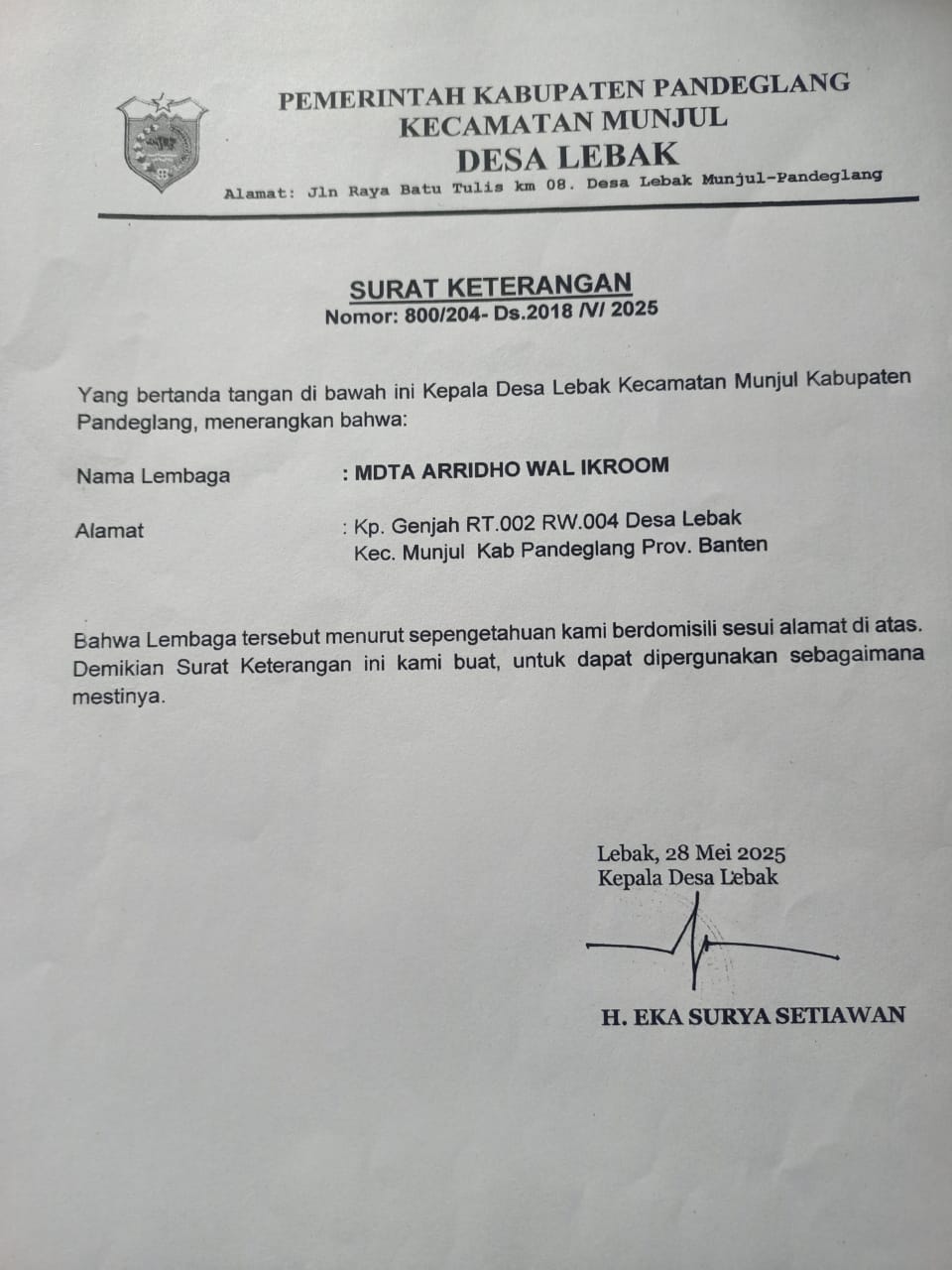 PEMERINTAH KABUPATEN PANDEGLANG
KECAMATAN MUNJUL
DESA LEBAK
Alamat: Jln Raya Batu Tulis km 08. Desa Lebak Munjul-Pandeglang

SURAT KETERANGAN
Nomor: 800/204- Ds.2018 /V/ 2025

Yang bertanda tangan di bawah ini Kepala Desa Lebak Kecamatan Munjul Kabupaten Pandeglang, menerangkan bahwa:

Nama Lembaga : MDTA ARRIDHO WAL IKROOM

Alamat : Kp. Genjah RT.002 RW.004 Desa Lebak Kec. Munjul Kab Pandeglang Prov. Banten

Bahwa Lembaga tersebut menurut sepengetahuan kami berdomisili sesui alamat di atas. Demikian Surat Keterangan ini kami buat, untuk dapat dipergunakan sebagaimana mestinya.

Lebak, 28 Mei 2025
Kepala Desa Lebak

H. EKA SURYA SETIAWAN